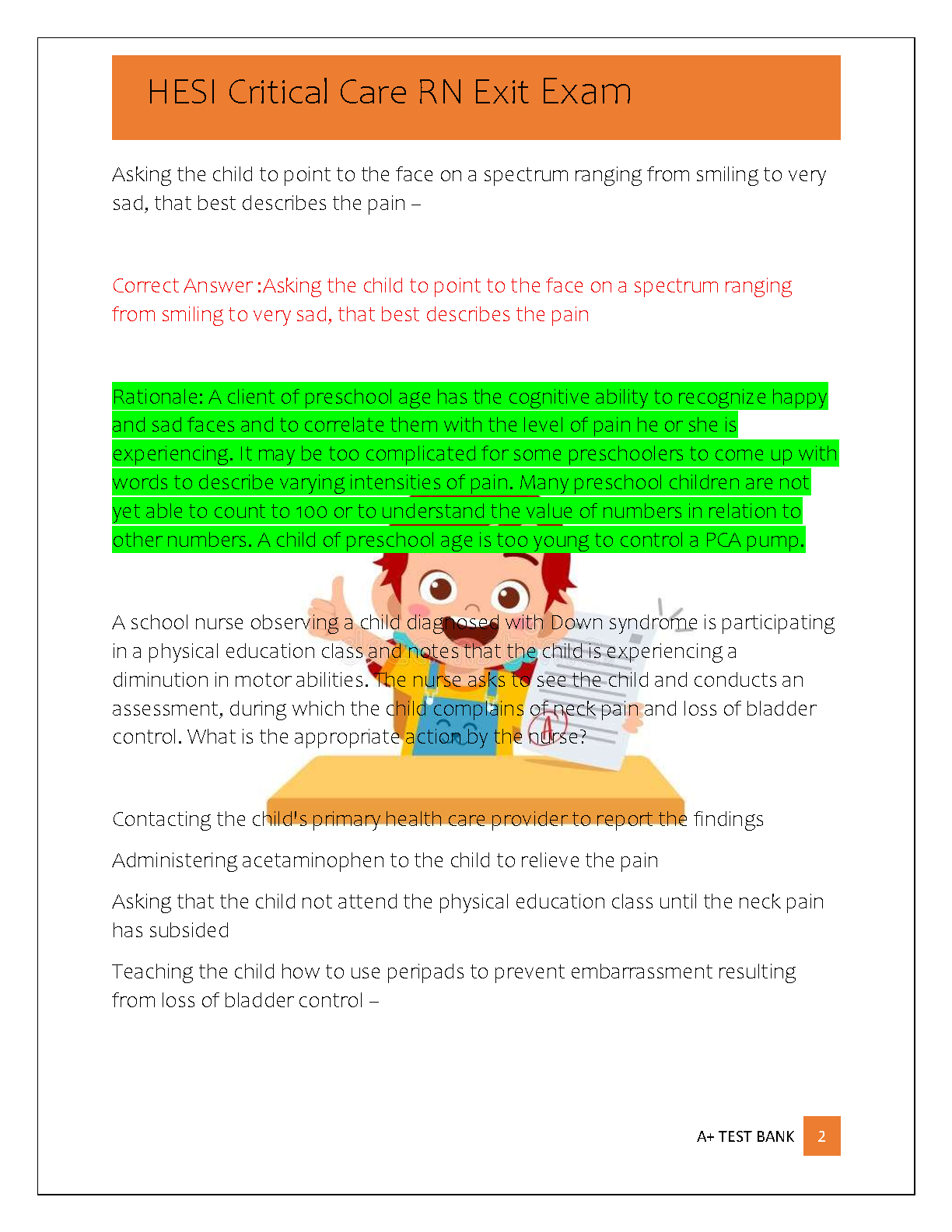 HESI Critical Care RN Exit Exam

Asking the child to point to the face on a spectrum ranging from smiling to very sad, that best describes the pain –

Correct Answer :Asking the child to point to the face on a spectrum ranging from smiling to very sad, that best describes the pain

Rationale: A client of preschool age has the cognitive ability to recognize happy and sad faces and to correlate them with the level of pain he or she is experiencing. It may be too complicated for some preschoolers to come up with words to describe varying intensities of pain. Many preschool children are not yet able to count to 100 or to understand the value of numbers in relation to other numbers. A child of preschool age is too young to control a PCA pump.

A school nurse observing a child diagnosed with Down syndrome is participating in a physical education class and notes that the child is experiencing a diminution in motor abilities. The nurse asks to see the child and conducts an assessment, during which the child complains of neck pain and loss of bladder control. What is the appropriate action by the nurse?

Contacting the child's primary health care provider to report the findings

Administering acetaminophen to the child to relieve the pain

Asking that the child not attend the physical education class until the neck pain has subsided

Teaching the child how to use peripads to prevent embarrassment resulting from loss of bladder control –

A+ TEST BANK 2